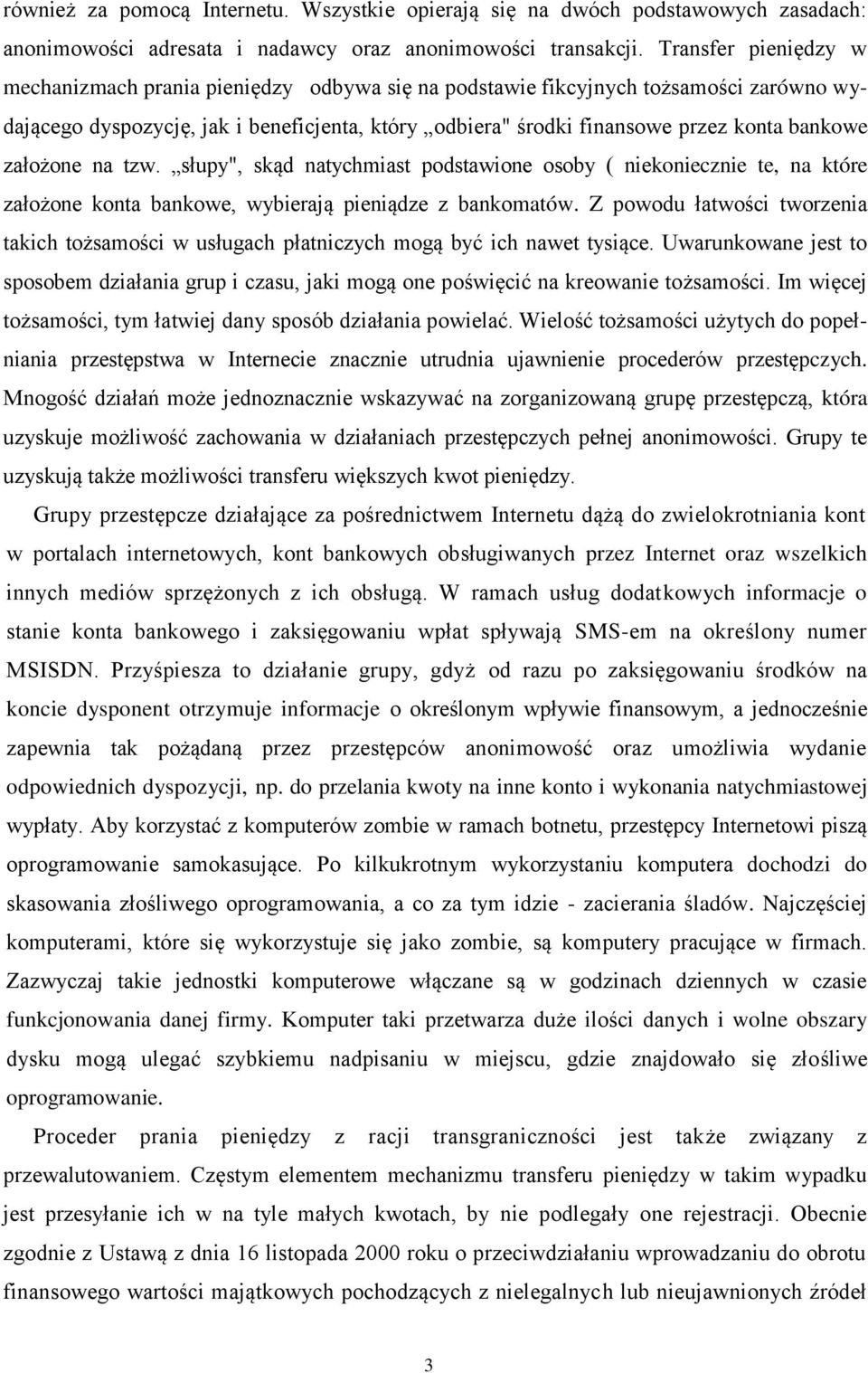 również za pomocą Internetu. Wszystkie opierają się na dwóch podstawowych zasadach: anonimowości adresata i nadawcy oraz anonimowości transakcji. Transfer pieniędzy w mechanizmach prania pieniędzy odbywa się na podstawie fikcyjnych tożsamości zarówno wydającego dyspozycję, jak i beneficjenta, który „odbiera" środki finansowe przez konta bankowe założone na tzw. „słupy", skąd natychmiast podstawione osoby ( niekoniecznie te, na które założone konta bankowe, wybierają pieniądze z bankomatów. Z powodu łatwości tworzenia takich tożsamości w usługach płatniczych mogą być ich nawet tysiące. Uwarunkowane jest to sposobem działania grup i czasu, jaki mogą one poświęcić na kreowanie tożsamości. Im więcej tożsamości, tym łatwiej dany sposób działania powielać. Wielość tożsamości użytych do popełniania przestępstwa w Internecie znacznie utrudnia ujawnienie procederów przestępczych. Mnogość działań może jednoznacznie wskazywać na zorganizowaną grupę przestępczą, która uzyskuje możliwość zachowania w działaniach przestępczych pełnej anonimowości. Grupy te uzyskują także możliwości transferu większych kwot pieniędzy.

Grupy przestępcze działające za pośrednictwem Internetu dążą do zwielokrotniania kont w portalach internetowych, kont bankowych obsługiwanych przez Internet oraz wszelkich innych mediów sprzężonych z ich obsługą. W ramach usług dodatkowych informacje o stanie konta bankowego i zaksięgowaniu wpłat spływają SMS-em na określony numer MSISDN. Przyśpiesza to działanie grupy, gdyż od razu po zaksięgowaniu środków na koncie dysponent otrzymuje informacje o określonym wpływie finansowym, a jednocześnie zapewnia tak pożądaną przez przestępców anonimowość oraz umożliwia wydanie odpowiednich dyspozycji, np. do przelania kwoty na inne konto i wykonania natychmiastowej wypłaty. Aby korzystać z komputerów zombie w ramach botnetu, przestępcy Internetowi piszą oprogramowanie samokasujące. Po kilkukrotnym wykorzystaniu komputera dochodzi do skasowania złośliwego oprogramowania, a co za tym idzie - zacierania śladów. Najczęściej komputerami, które się wykorzystuje się jako zombie, są komputery pracujące w firmach. Zazwyczaj takie jednostki komputerowe włączane są w godzinach dziennych w czasie funkcjonowania danej firmy. Komputer taki przetwarza duże ilości danych i wolne obszary dysku mogą ulegać szybkiemu nadpisaniu w miejscu, gdzie znajdowało się złośliwe oprogramowanie.

Proceder prania pieniędzy z racji transgraniczności jest także związany z przewalutowaniem. Częstym elementem mechanizmu transferu pieniędzy w takim wypadku jest przesyłanie ich w na tyle małych kwotach, by nie podlegały one rejestracji. Obecnie zgodnie z Ustawą z dnia 16 listopada 2000 roku o przeciwdziałaniu wprowadzaniu do obrotu finansowego wartości majątkowych pochodzących z nielegalnych lub nieujawnionych źródeł

3